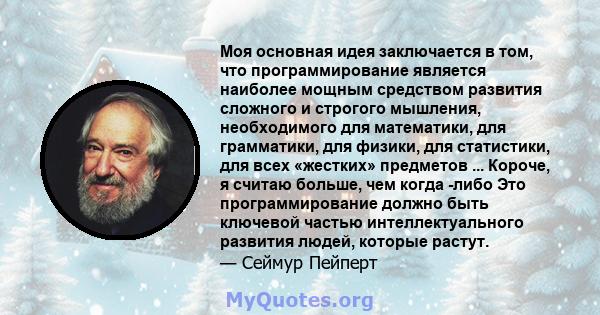 Моя основная идея заключается в том, что программирование является наиболее мощным средством развития сложного и строгого мышления, необходимого для математики, для грамматики, для физики, для статистики, для всех «жестких» предметов ... Короче, я считаю больше, чем когда -либо Это программирование должно быть ключевой частью интеллектуального развития людей, которые растут.
— Сеймур Пейперт

MyQuotes.org